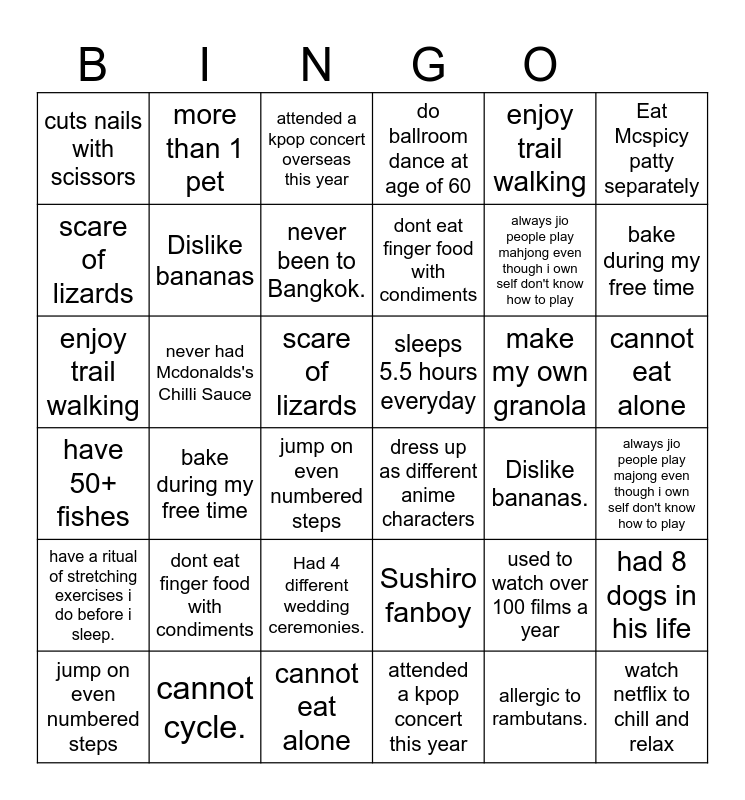 B I N G O

| | | | | | |
|---|---|---|---|---|---|
| cuts nails with scissors | more than 1 pet | attended a kpop concert overseas this year | do ballroom dance at age of 60 | enjoy trail walking | Eat Mcspicy patty separately |
| scare of lizards | Dislike bananas | never been to Bangkok. | dont eat finger food with condiments | always jio people play mahjong even though i own self don't know how to play | bake during my free time |
| enjoy trail walking | never had Mcdonalds's Chilli Sauce | scare of lizards | sleeps 5.5 hours everyday | make my own granola | cannot eat alone |
| have 50+ fishes | bake during my free time | jump on even numbered steps | dress up as different anime characters | Dislike bananas. | always jio people play majong even though i own self don't know how to play |
| have a ritual of stretching exercises i do before i sleep. | dont eat finger food with condiments | Had 4 different wedding ceremonies. | Sushiro fanboy | used to watch over 100 films a year | had 8 dogs in his life |
| jump on even numbered steps | cannot cycle. | cannot eat alone | attended a kpop concert this year | allergic to rambutans. | watch netflix to chill and relax |